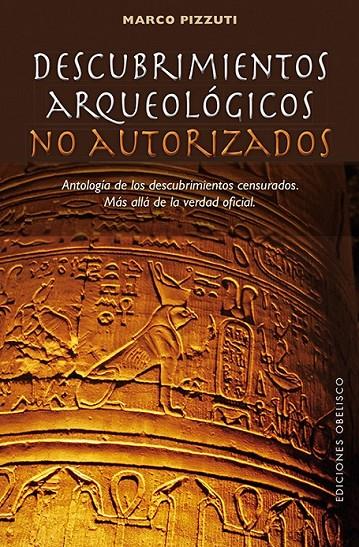 MARCO PIZZUTI

DESCUBRIMIENTOS ARQUEOLÓGICOS NO AUTORIZADOS

Antología de los descubrimientos censurados. Más allá de la verdad oficial.

EDICIONES OBELISCO